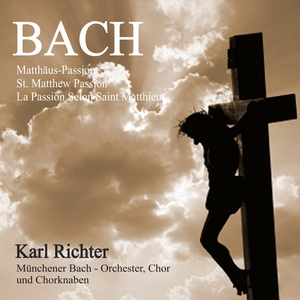 BACH

Matthäus-Passion
St. Matthew Passion
La Passion Selon Saint Matthieu

Karl Richter

Münchener Bach - Orchester, Chor und Chorknaben